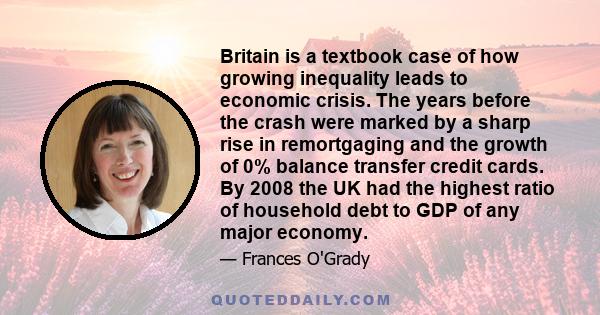 Britain is a textbook case of how growing inequality leads to economic crisis. The years before the crash were marked by a sharp rise in remortgaging and the growth of 0% balance transfer credit cards. By 2008 the UK had the highest ratio of household debt to GDP of any major economy.

— Frances O'Grady

QUOTEDDAILY.COM